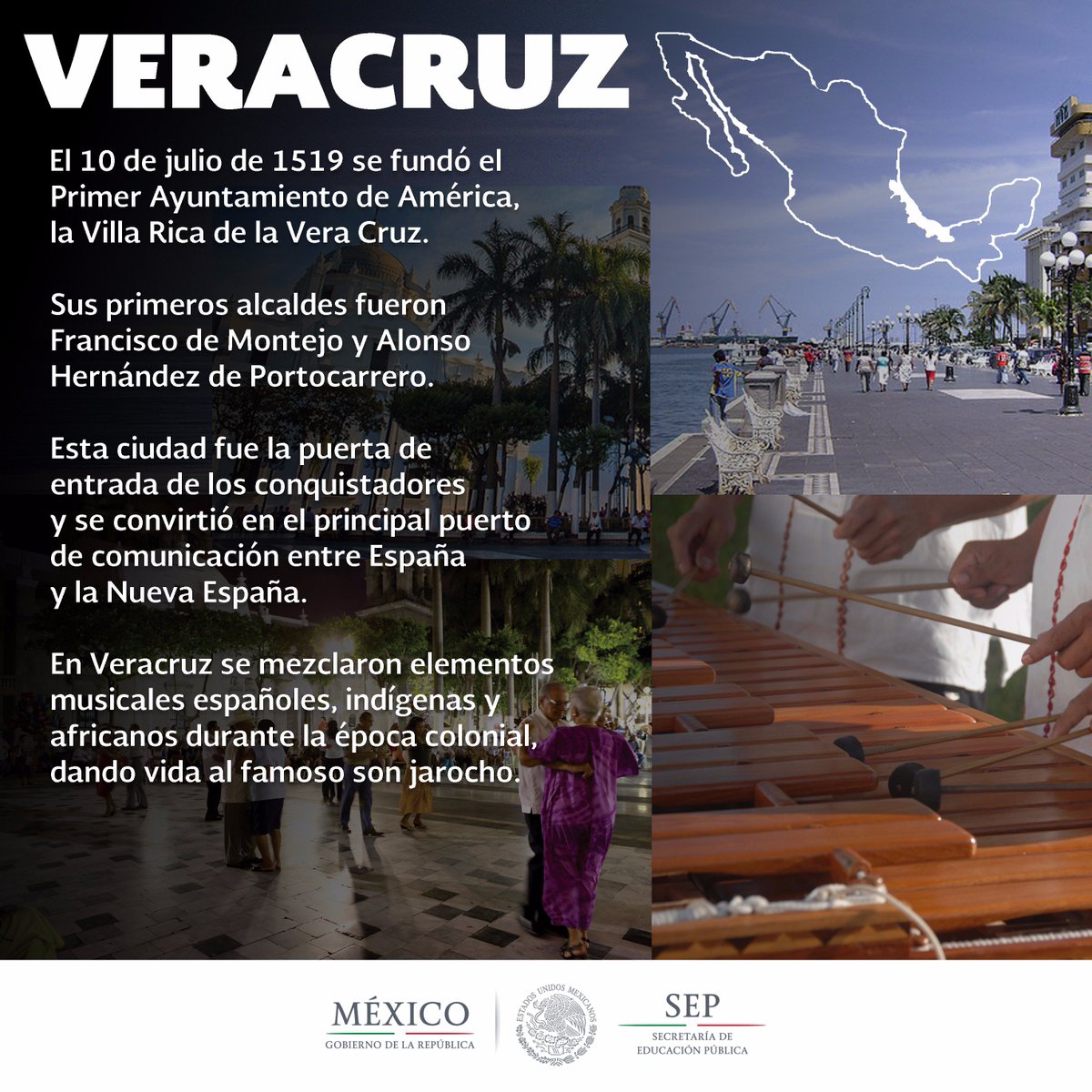 VERACRUZ

El 10 de julio de 1519 se fundó el Primer Ayuntamiento de América, la Villa Rica de la Vera Cruz.

Sus primeros alcaldes fueron Francisco de Montejo y Alonso Hernández de Portocarrero.

Esta ciudad fue la puerta de entrada de los conquistadores y se convirtió en el principal puerto de comunicación entre España y la Nueva España.

En Veracruz se mezclaron elementos musicales españoles, indígenas y africanos durante la época colonial, dando vida al famoso son jarocho.

MÉXICO
GOBIERNO DE LA REPÚBLICA

ESTADOS UNIDOS MEXICANOS

SEP
SECRETARÍA DE
EDUCACIÓN PÚBLICA